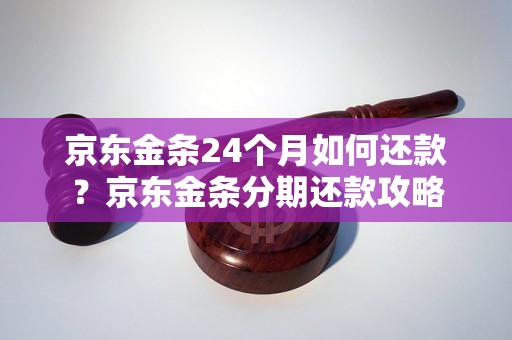 京东金条24个月如何还款？京东金条分期还款攻略